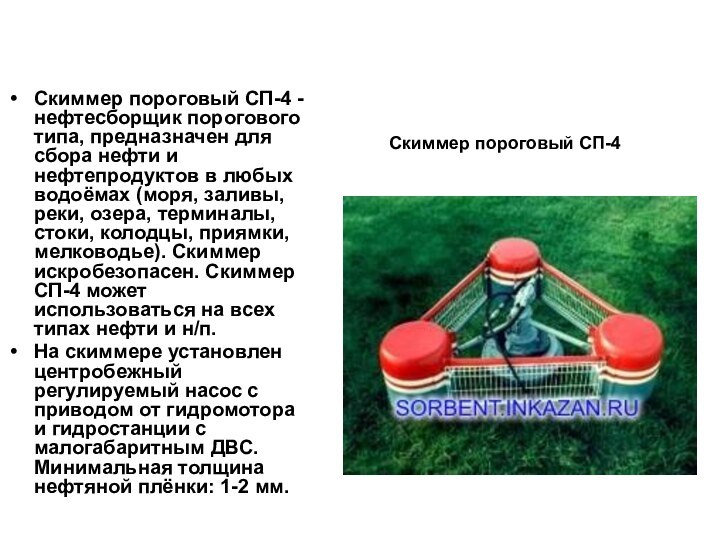 • Скиммер пороговый СП-4 - нефтесборщик порогового типа, предназначен для сбора нефти и нефтепродуктов в любых водоёмах (моря, заливы, реки, озера, терминалы, стоки, колодцы, приямки, мелководье). Скиммер искробезопасен. Скиммер СП-4 может использоваться на всех типах нефти и н/п.

• На скиммере установлен центробежный регулируемый насос с приводом от гидромотора и гидростанции с малогабаритным ДВС. Минимальная толщина нефтяной плёнки: 1-2 мм.

Скиммер пороговый СП-4

SORBENT.INKAZAN.RU